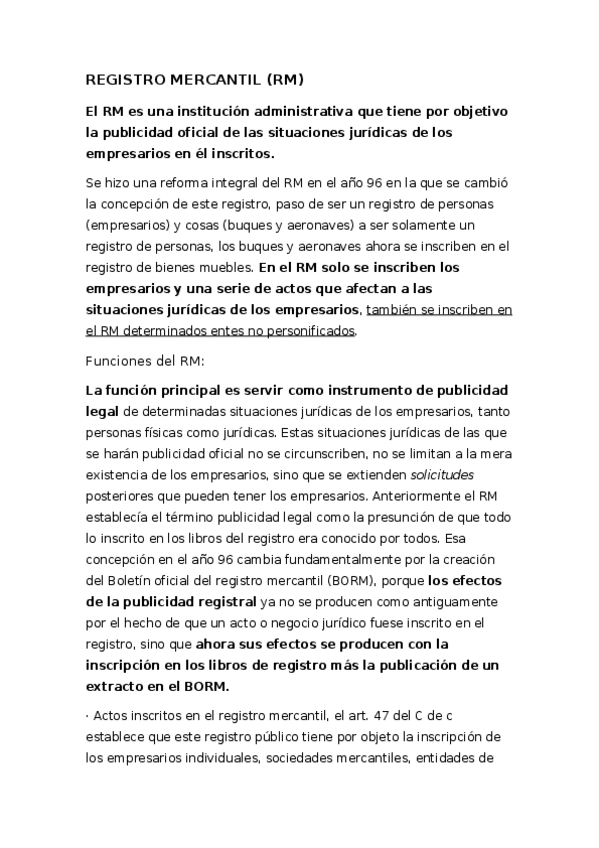 REGISTRO MERCANTIL (RM)

El RM es una institución administrativa que tiene por objetivo la publicidad oficial de las situaciones jurídicas de los empresarios en él inscritos.

Se hizo una reforma integral del RM en el año 96 en la que se cambió la concepción de este registro, paso de ser un registro de personas (empresarios) y cosas (buques y aeronaves) a ser solamente un registro de personas, los buques y aeronaves ahora se inscriben en el registro de bienes muebles. En el RM solo se inscriben los empresarios y una serie de actos que afectan a las situaciones jurídicas de los empresarios, también se inscriben en el RM determinados entes no personificados.

Funciones del RM:

La función principal es servir como instrumento de publicidad legal de determinadas situaciones jurídicas de los empresarios, tanto personas físicas como jurídicas. Estas situaciones jurídicas de las que se harán publicidad oficial no se circunscriben, no se limitan a la mera existencia de los empresarios, sino que se extienden solicitudes posteriores que pueden tener los empresarios. Anteriormente el RM establecía el término publicidad legal como la presunción de que todo lo inscrito en los libros del registro era conocido por todos. Esa concepción en el año 96 cambia fundamentalmente por la creación del Boletín oficial del registro mercantil (BORM), porque los efectos de la publicidad registral ya no se producen como antiguamente por el hecho de que un acto o negocio jurídico fuese inscrito en el registro, sino que ahora sus efectos se producen con la inscripción en los libros de registro más la publicación de un extracto en el BORM.

· Actos inscritos en el registro mercantil, el art. 47 del C de c establece que este registro público tiene por objeto la inscripción de los empresarios individuales, sociedades mercantiles, entidades de